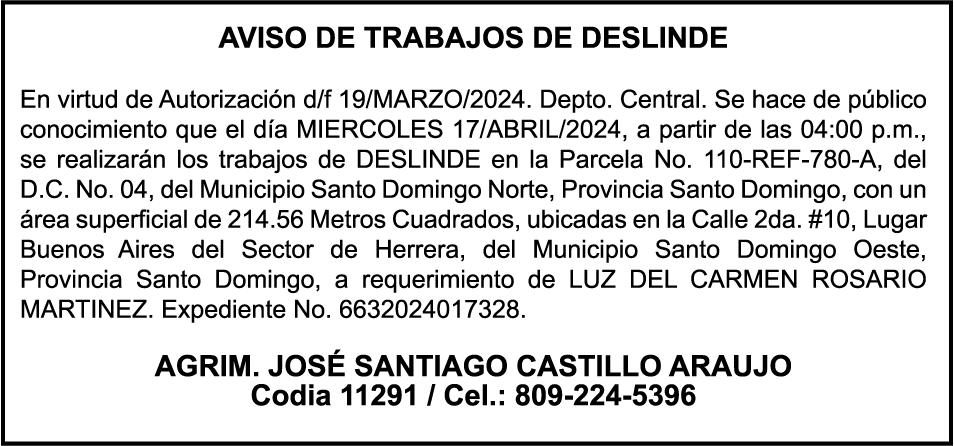 AVISO DE TRABAJOS DE DESLINDE

En virtud de Autorización d/f 19/MARZO/2024. Depto. Central. Se hace de público conocimiento que el día MIERCOLES 17/ABRIL/2024, a partir de las 04:00 p.m., se realizarán los trabajos de DESLINDE en la Parcela No. 110-REF-780-A, del D.C. No. 04, del Municipio Santo Domingo Norte, Provincia Santo Domingo, con un área superficial de 214.56 Metros Cuadrados, ubicadas en la Calle 2da. #10, Lugar Buenos Aires del Sector de Herrera, del Municipio Santo Domingo Oeste, Provincia Santo Domingo, a requerimiento de LUZ DEL CARMEN ROSARIO MARTINEZ. Expediente No. 6632024017328.

AGRIM. JOSÉ SANTIAGO CASTILLO ARAUJO
Codia 11291 / Cel.: 809-224-5396